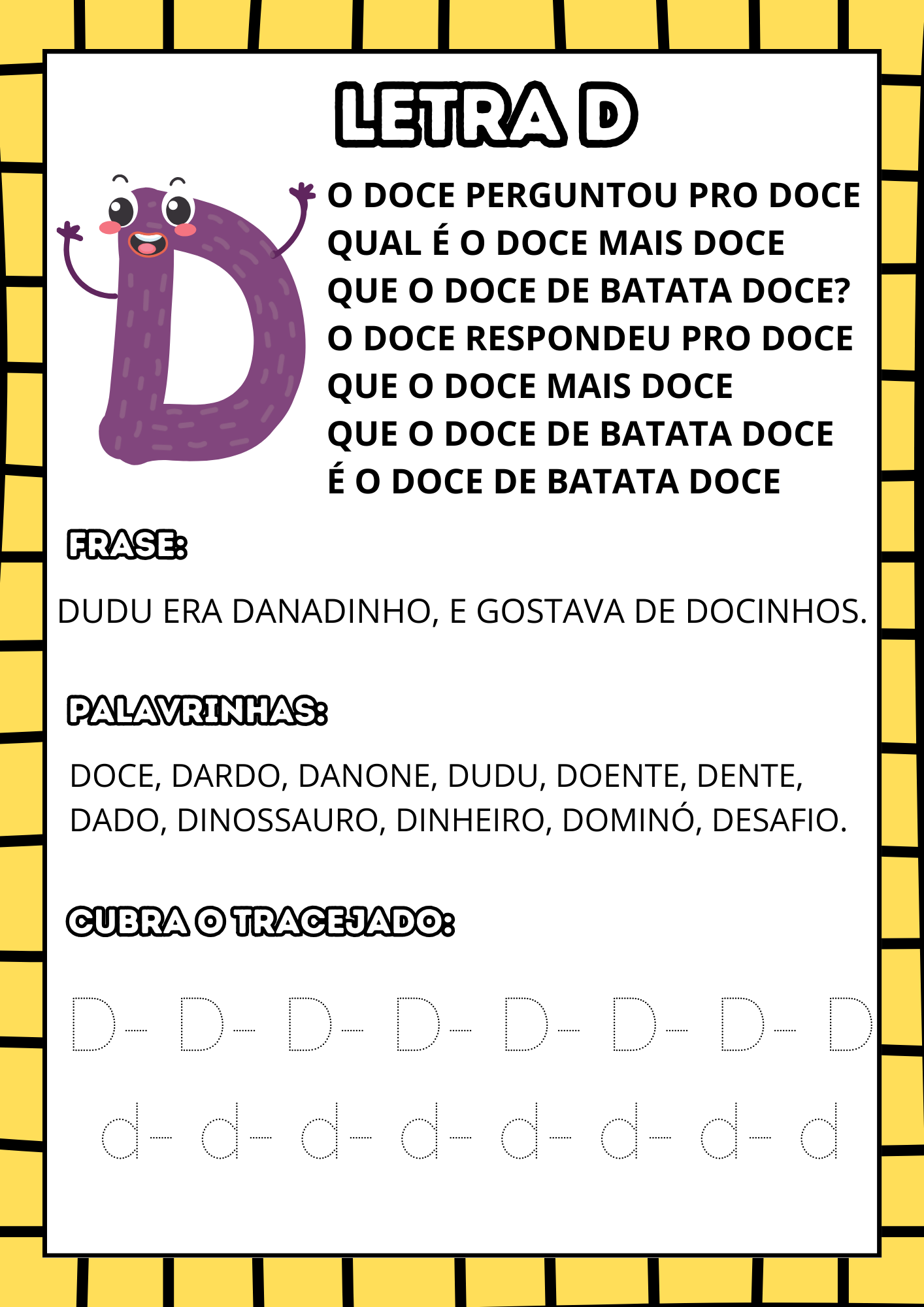 LETRA D

O DOCE PERGUNTOU PRO DOCE
QUAL É O DOCE MAIS DOCE
QUE O DOCE DE BATATA DOCE?
O DOCE RESPONDEU PRO DOCE
QUE O DOCE MAIS DOCE
QUE O DOCE DE BATATA DOCE
É O DOCE DE BATATA DOCE

FRASE:

DUDU ERA DANADINHO, E GOSTAVA DE DOCINHOS.

PALAVRINHAS:

DOCE, DARDO, DANONE, DUDU, DOENTE, DENTE, DADO, DINOSSAURO, DINHEIRO, DOMINÓ, DESAFIO.

CUBRA O TRACEJADO:

D- D- D- D- D- D- D- D

d- d- d- d- d- d- d- d